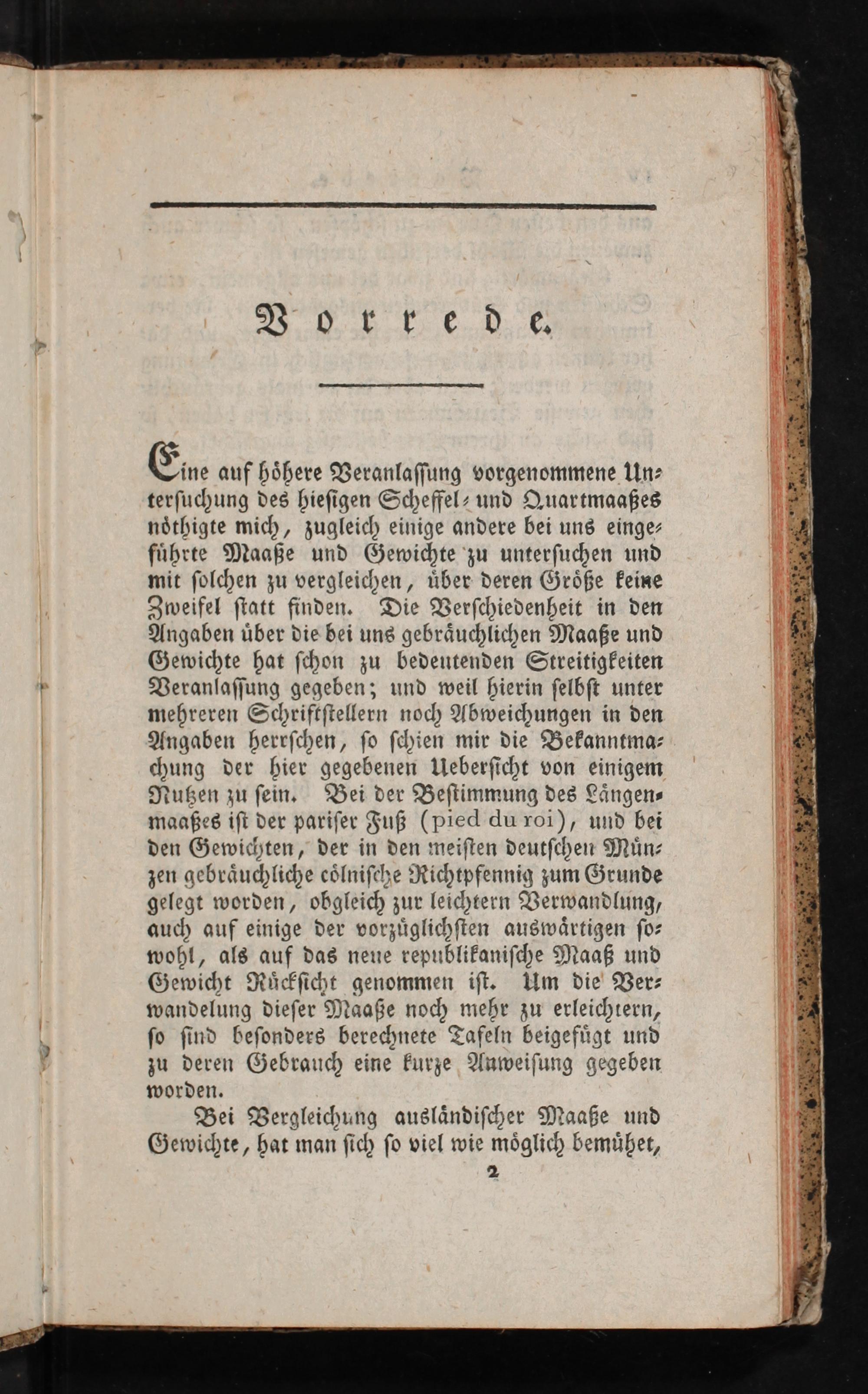 Vorrede.

Eine auf höhere Veranlassung vorgenommene Untersuchung des hiesigen Scheffel- und Quartmaaßes nöthigte mich, zugleich einige andere bei uns eingeführte Maaße und Gewichte zu untersuchen und mit solchen zu vergleichen, über deren Größe keine Zweifel statt finden. Die Verschiedenheit in den Angaben über die bei uns gebräuchlichen Maaße und Gewichte hat schon zu bedeutenden Streitigkeiten Veranlassung gegeben; und weil hierin selbst unter mehreren Schriftstellern noch Abweichungen in den Angaben herrschen, so schien mir die Bekanntmachung der hier gegebenen Uebersicht von einigem Nutzen zu sein. Bei der Bestimmung des Längenmaaßes ist der pariser Fuß (pied du roi), und bei den Gewichten, der in den meisten deutschen Münzen gebräuchliche cölnische Richtpfennig zum Grunde gelegt worden, obgleich zur leichtern Verwandlung, auch auf einige der vorzüglichsten auswärtigen sowohl, als auf das neue republikanische Maaß und Gewicht Rücksicht genommen ist. Um die Verwandelung dieser Maaße noch mehr zu erleichtern, so sind besonders berechnete Tafeln beigefügt und zu deren Gebrauch eine kurze Anweisung gegeben worden.

Bei Vergleichung ausländischer Maaße und Gewichte, hat man sich so viel wie möglich bemühet,

2